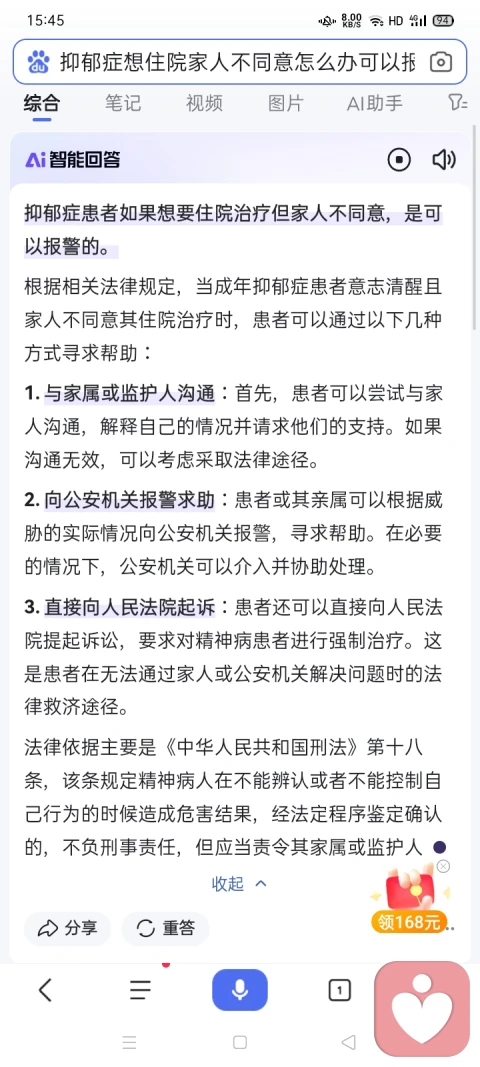 15:45 8.00 KB/S HD 4G 94

抑郁症想住院家人不同意怎么办可以报

综合 笔记 视频 图片 AI助手

Ai 智能回答

抑郁症患者如果想要住院治疗但家人不同意，是可以报警的。

根据相关法律规定，当成年抑郁症患者意志清醒且家人不同意其住院治疗时，患者可以通过以下几种方式寻求帮助：

1. 与家属或监护人沟通：首先，患者可以尝试与家人沟通，解释自己的情况并请求他们的支持。如果沟通无效，可以考虑采取法律途径。

2. 向公安机关报警求助：患者或其亲属可以根据威胁的实际情况向公安机关报警，寻求帮助。在必要的情况下，公安机关可以介入并协助处理。

3. 直接向人民法院起诉：患者还可以直接向人民法院提起诉讼，要求对精神病患者进行强制治疗。这是患者在无法通过家人或公安机关解决问题时的法律救济途径。

法律依据主要是《中华人民共和国刑法》第十八条，该条规定精神病人在不能辨认或者不能控制自己行为的时候造成危害结果，经法定程序鉴定确认的，不负刑事责任，但应当责令其家属或监护人

收起

领168元

分享 重答

1